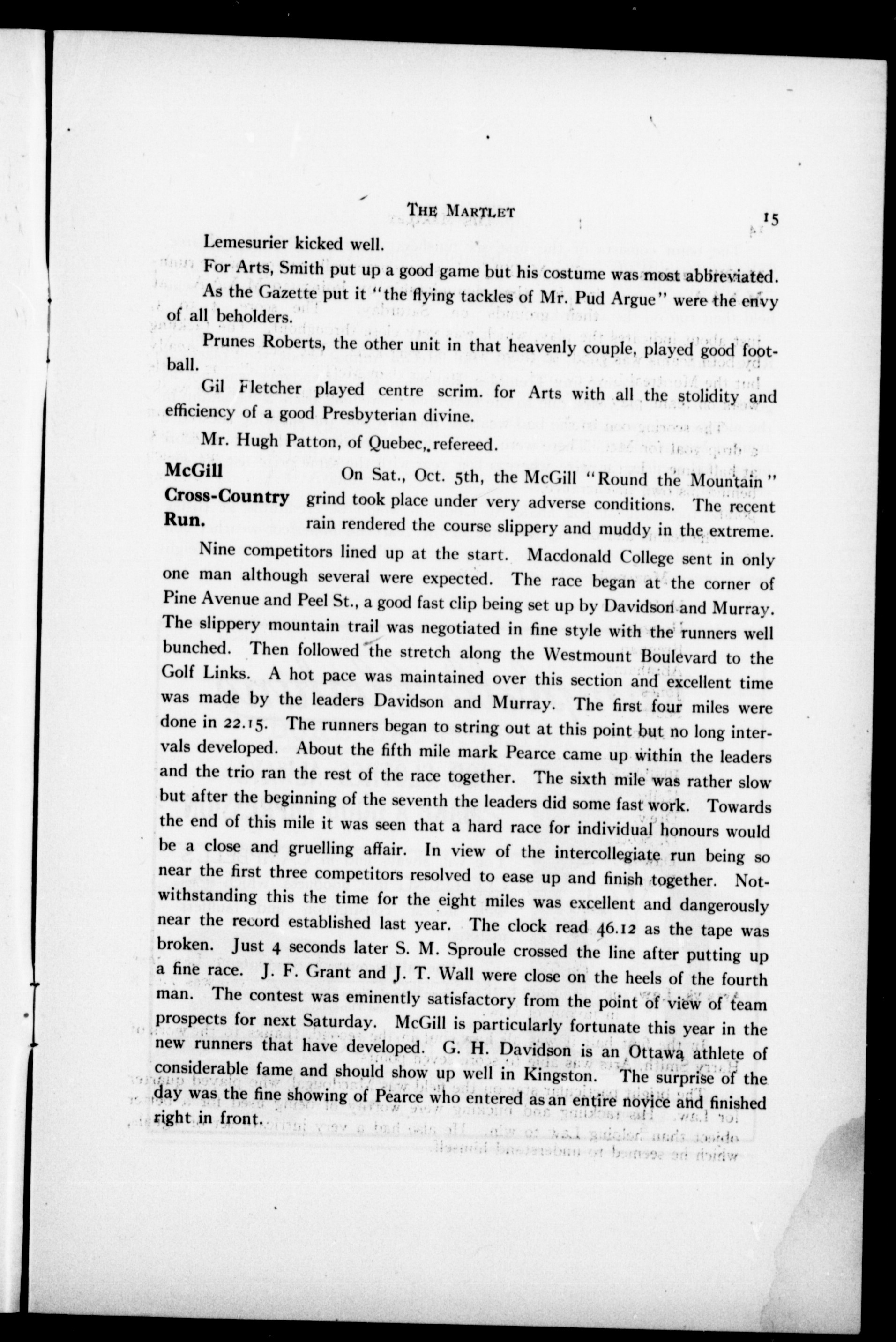 THE MARTLET 15

Lemesurier kicked well.

For Arts, Smith put up a good game but his costume was most abbreviated.

As the Gazette put it "the flying tackles of Mr. Pud Argue" were the envy of all beholders.

Prunes Roberts, the other unit in that heavenly couple, played good football.

Gil Fletcher played centre scrim. for Arts with all the stolidity and efficiency of a good Presbyterian divine.

Mr. Hugh Patton, of Quebec, refereed.

McGill Cross-Country Run. On Sat., Oct. 5th, the McGill "Round the Mountain" grind took place under very adverse conditions. The recent rain rendered the course slippery and muddy in the extreme.

Nine competitors lined up at the start. Macdonald College sent in only one man although several were expected. The race began at the corner of Pine Avenue and Peel St., a good fast clip being set up by Davidson and Murray. The slippery mountain trail was negotiated in fine style with the runners well bunched. Then followed the stretch along the Westmount Boulevard to the Golf Links. A hot pace was maintained over this section and excellent time was made by the leaders Davidson and Murray. The first four miles were done in 22.15. The runners began to string out at this point but no long intervals developed. About the fifth mile mark Pearce came up within the leaders and the trio ran the rest of the race together. The sixth mile was rather slow but after the beginning of the seventh the leaders did some fast work. Towards the end of this mile it was seen that a hard race for individual honours would be a close and gruelling affair. In view of the intercollegiate run being so near the first three competitors resolved to ease up and finish together. Notwithstanding this the time for the eight miles was excellent and dangerously near the record established last year. The clock read 46.12 as the tape was broken. Just 4 seconds later S. M. Sproule crossed the line after putting up a fine race. J. F. Grant and J. T. Wall were close on the heels of the fourth man. The contest was eminently satisfactory from the point of view of team prospects for next Saturday. McGill is particularly fortunate this year in the new runners that have developed. G. H. Davidson is an Ottawa athlete of considerable fame and should show up well in Kingston. The surprise of the day was the fine showing of Pearce who entered as an entire novice and finished right in front.